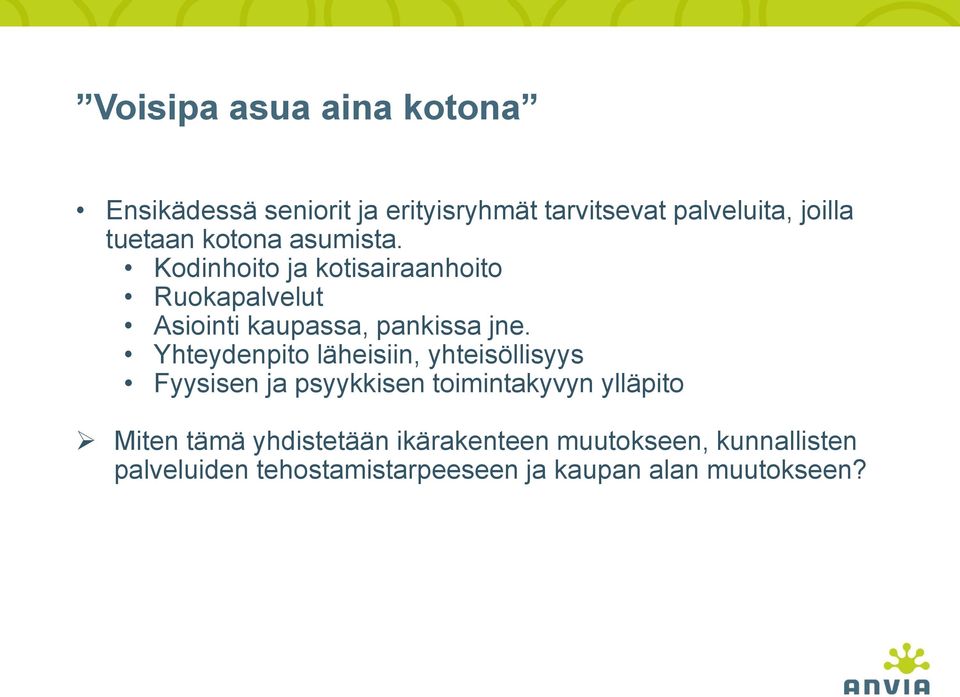 ”Voisipa asua aina kotona”

• Ensikädessä seniorit ja erityisryhmät tarvitsevat palveluita, joilla tuetaan kotona asumista.
  • Kodinhoito ja kotisairaanhoito
  • Ruokapalvelut
  • Asiointi kaupassa, pankissa jne.
  • Yhteydenpito läheisiin, yhteisöllisyys
  • Fyysisen ja psyykkisen toimintakyvyn ylläpito

➢ Miten tämä yhdistetään ikärakenteen muutokseen, kunnallisten palveluiden tehostamistarpeeseen ja kaupan alan muutokseen?

ANVIA